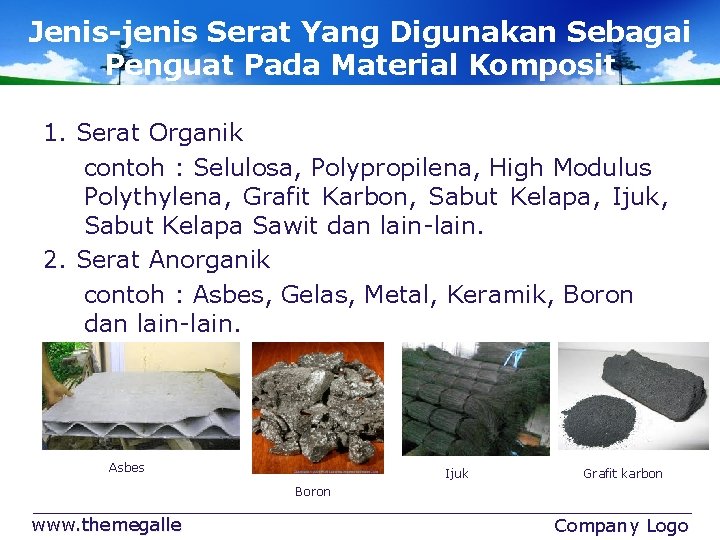 Jenis-jenis Serat Yang Digunakan Sebagai Penguat Pada Material Komposit

1. Serat Organik

contoh : Selulosa, Polypropilena, High Modulus Polythylena, Grafit Karbon, Sabut Kelapa, Ijuk, Sabut Kelapa Sawit dan lain-lain.

2. Serat Anorganik

contoh : Asbes, Gelas, Metal, Keramik, Boron dan lain-lain.

Asbes

Boron

Ijuk

Grafit karbon

www.themegalle

Company Logo